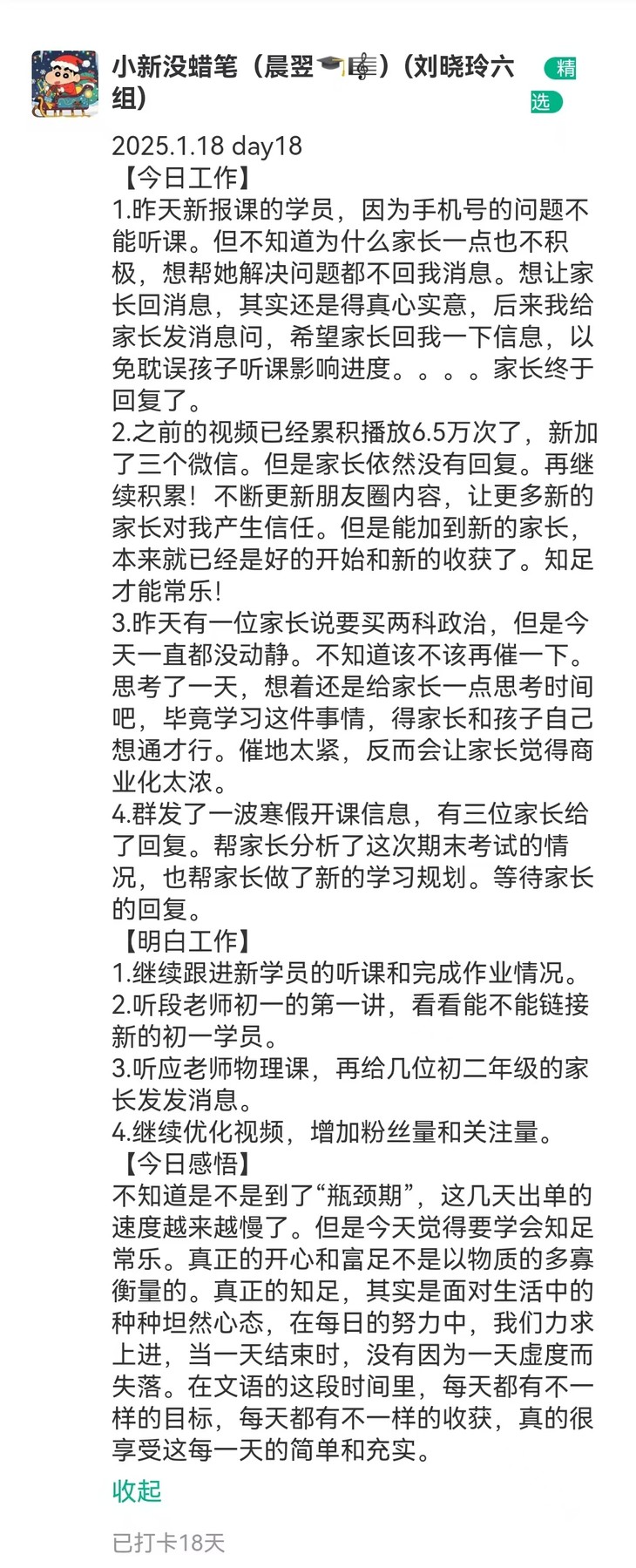 小新没蜡笔（晨翌🎓🎼）(刘晓玲六组)

精选

2025.1.18 day18
【今日工作】
1.昨天新报课的学员，因为手机号的问题不能听课。但不知道为什么家长一点也不积极，想帮她解决问题都不回我消息。想让家长回消息，其实还是得真心实意，后来我给家长发消息问，希望家长回我一下信息，以免耽误孩子听课影响进度。。。。家长终于回复了。
2.之前的视频已经累积播放6.5万次了，新加了三个微信。但是家长依然没有回复。再继续积累！不断更新朋友圈内容，让更多新的家长对我产生信任。但是能加到新的家长，本来就已经是好的开始和新的收获了。知足才能常乐！
3.昨天有一位家长说要买两科政治，但是今天一直都没动静。不知道该不该再催一下。思考了一天，想着还是给家长一点思考时间吧，毕竟学习这件事情，得家长和孩子自己想通才行。催地太紧，反而会让家长觉得商业化太浓。
4.群发了一波寒假开课信息，有三位家长给了回复。帮家长分析了这次期末考试的情况，也帮家长做了新的学习规划。等待家长的回复。
【明白工作】
1.继续跟进新学员的听课和完成作业情况。
2.听段老师初一的第一讲，看看能不能链接新的初一学员。
3.听应老师物理课，再给几位初二年级的家长发发消息。
4.继续优化视频，增加粉丝量和关注量。
【今日感悟】
不知道是不是到了“瓶颈期”，这几天出单的速度越来越慢了。但是今天觉得要学会知足常乐。真正的开心和富足不是以物质的多寡衡量的。真正的知足，其实是面对生活中的种种坦然心态，在每日的努力中，我们力求上进，当一天结束时，没有因为一天虚度而失落。在文语的这段时间里，每天都有不一样的目标，每天都有不一样的收获，真的很享受这每一天的简单和充实。

收起

已打卡18天